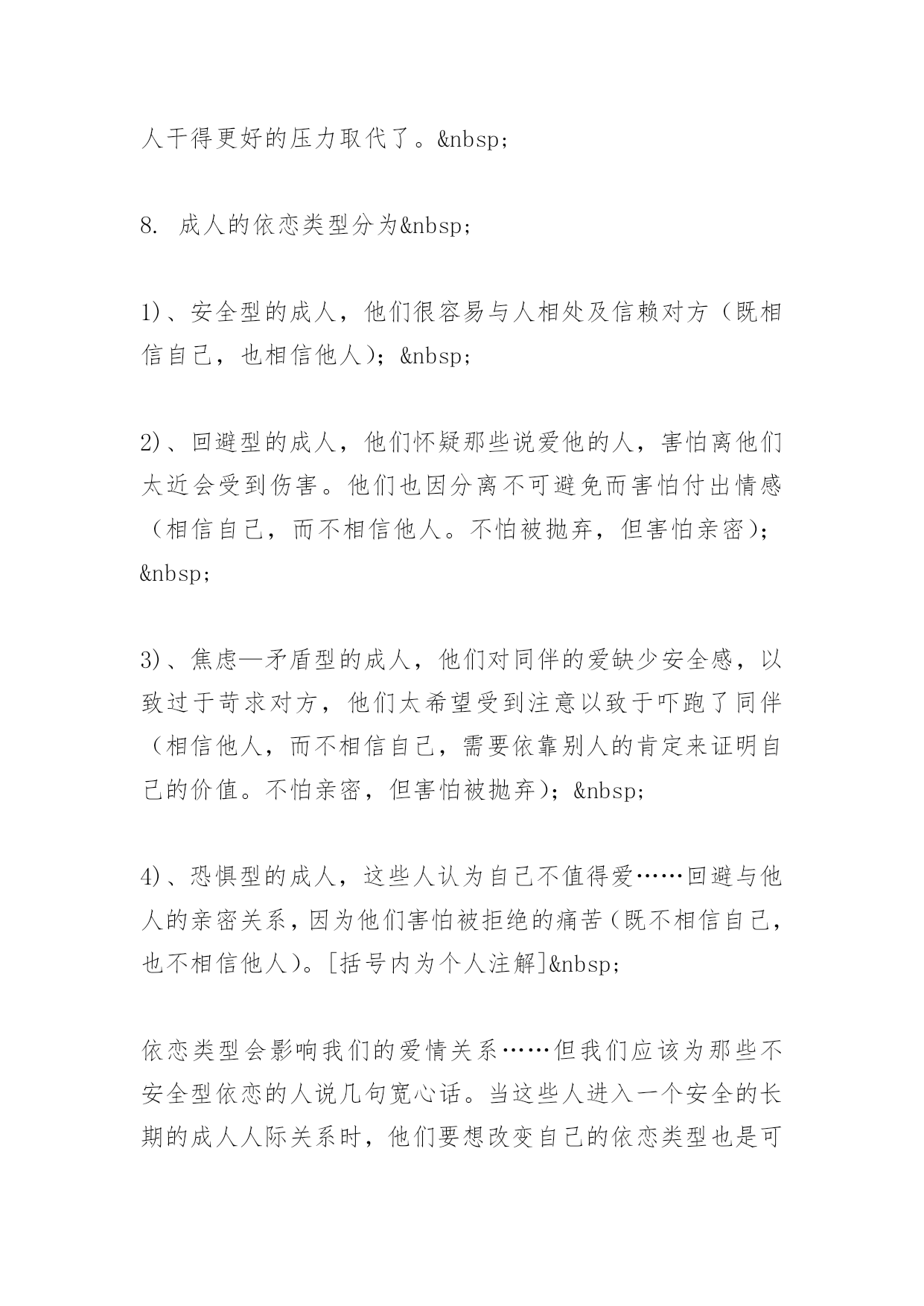 人干得更好的压力取代了。&nbsp;

8. 成人的依恋类型分为&nbsp;

1)、安全型的成人，他们很容易与人相处及信赖对方（既相信自己，也相信他人）；&nbsp;

2)、回避型的成人，他们怀疑那些说爱他的人，害怕离他们太近会受到伤害。他们也因分离不可避免而害怕付出情感（相信自己，而不相信他人。不怕被抛弃，但害怕亲密）；&nbsp;

3)、焦虑—矛盾型的成人，他们对同伴的爱缺少安全感，以致过于苛求对方，他们太希望受到注意以致于吓跑了同伴（相信他人，而不相信自己，需要依靠别人的肯定来证明自己的价值。不怕亲密，但害怕被抛弃）；&nbsp;

4)、恐惧型的成人，这些人认为自己不值得爱……回避与他人的亲密关系，因为他们害怕被拒绝的痛苦（既不相信自己，也不相信他人）。[括号内为个人注解]&nbsp;

依恋类型会影响我们的爱情关系……但我们应该为那些不安全型依恋的人说几句宽心话。当这些人进入一个安全的长期的成人人际关系时，他们要想改变自己的依恋类型也是可